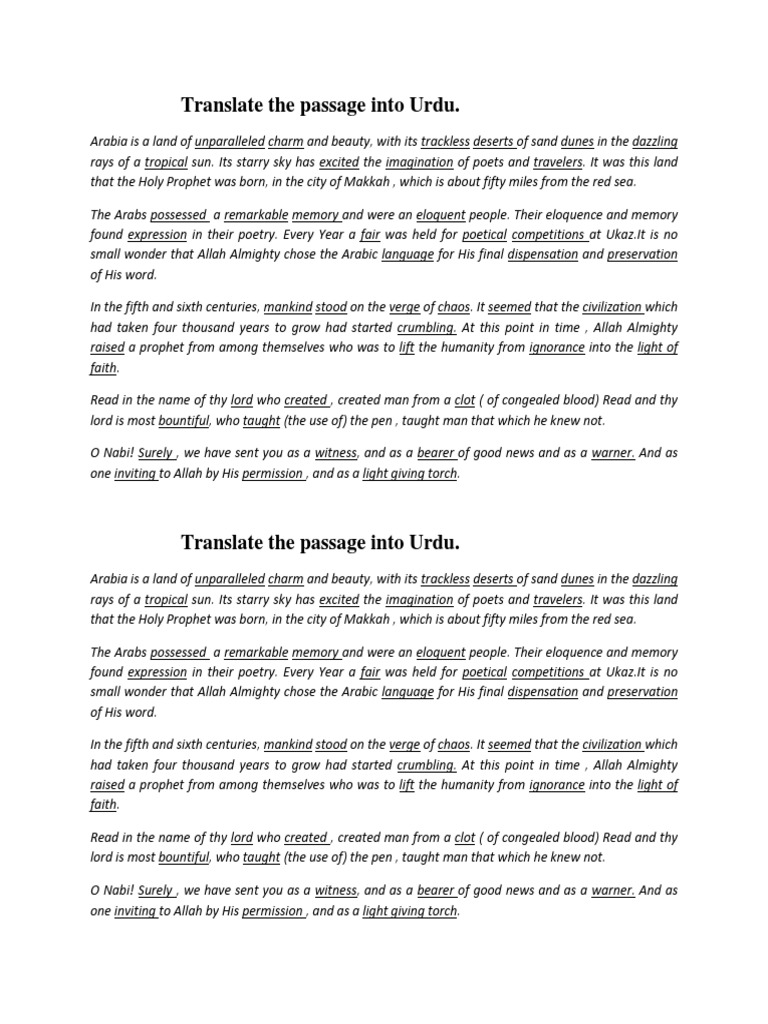 Translate the passage into Urdu.

Arabia is a land of unparalleled charm and beauty, with its trackless deserts of sand dunes in the dazzling rays of a tropical sun. Its starry sky has excited the imagination of poets and travelers. It was this land that the Holy Prophet was born, in the city of Makkah , which is about fifty miles from the red sea.

The Arabs possessed a remarkable memory and were an eloquent people. Their eloquence and memory found expression in their poetry. Every Year a fair was held for poetical competitions at Ukaz.It is no small wonder that Allah Almighty chose the Arabic language for His final dispensation and preservation of His word.

In the fifth and sixth centuries, mankind stood on the verge of chaos. It seemed that the civilization which had taken four thousand years to grow had started crumbling. At this point in time , Allah Almighty raised a prophet from among themselves who was to lift the humanity from ignorance into the light of faith.

Read in the name of thy lord who created , created man from a clot ( of congealed blood) Read and thy lord is most bountiful, who taught (the use of) the pen , taught man that which he knew not.

O Nabi! Surely , we have sent you as a witness, and as a bearer of good news and as a warner. And as one inviting to Allah by His permission , and as a light giving torch.

Translate the passage into Urdu.

Arabia is a land of unparalleled charm and beauty, with its trackless deserts of sand dunes in the dazzling rays of a tropical sun. Its starry sky has excited the imagination of poets and travelers. It was this land that the Holy Prophet was born, in the city of Makkah , which is about fifty miles from the red sea.

The Arabs possessed a remarkable memory and were an eloquent people. Their eloquence and memory found expression in their poetry. Every Year a fair was held for poetical competitions at Ukaz.It is no small wonder that Allah Almighty chose the Arabic language for His final dispensation and preservation of His word.

In the fifth and sixth centuries, mankind stood on the verge of chaos. It seemed that the civilization which had taken four thousand years to grow had started crumbling. At this point in time , Allah Almighty raised a prophet from among themselves who was to lift the humanity from ignorance into the light of faith.

Read in the name of thy lord who created , created man from a clot ( of congealed blood) Read and thy lord is most bountiful, who taught (the use of) the pen , taught man that which he knew not.

O Nabi! Surely , we have sent you as a witness, and as a bearer of good news and as a warner. And as one inviting to Allah by His permission , and as a light giving torch.